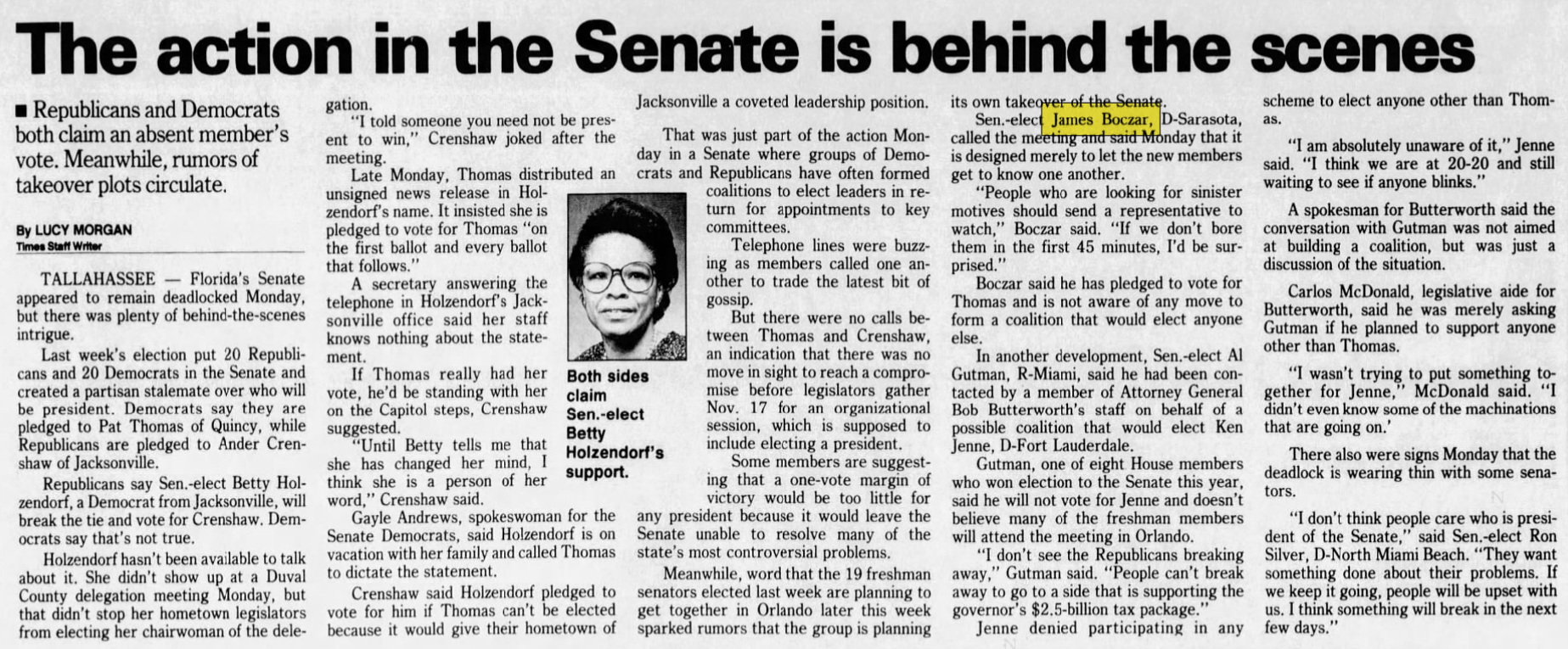 The action in the Senate is behind the scenes

■ Republicans and Democrats both claim an absent member's vote. Meanwhile, rumors of takeover plots circulate.

By LUCY MORGAN
Times Staff Writer

TALLAHASSEE — Florida's Senate appeared to remain deadlocked Monday, but there was plenty of behind-the-scenes intrigue.

Last week's election put 20 Republicans and 20 Democrats in the Senate and created a partisan stalemate over who will be president. Democrats say they are pledged to Pat Thomas of Quincy, while Republicans are pledged to Ander Crenshaw of Jacksonville.

Republicans say Sen.-elect Betty Holzendorf, a Democrat from Jacksonville, will break the tie and vote for Crenshaw. Democrats say that's not true.

Holzendorf hasn't been available to talk about it. She didn't show up at a Duval County delegation meeting Monday, but that didn't stop her hometown legislators from electing her chairwoman of the delegation.

"I told someone you need not be present to win," Crenshaw joked after the meeting.

Late Monday, Thomas distributed an unsigned news release in Holzendorf's name. It insisted she is pledged to vote for Thomas "on the first ballot and every ballot that follows."

A secretary answering the telephone in Holzendorf's Jacksonville office said her staff knows nothing about the statement.

If Thomas really had her vote, he'd be standing with her on the Capitol steps, Crenshaw suggested.

"Until Betty tells me that she has changed her mind, I think she is a person of her word," Crenshaw said.

Gayle Andrews, spokeswoman for the Senate Democrats, said Holzendorf is on vacation with her family and called Thomas to dictate the statement.

Crenshaw said Holzendorf pledged to vote for him if Thomas can't be elected because it would give their hometown of Jacksonville a coveted leadership position.

Both sides claim Sen.-elect Betty Holzendorf's support.

That was just part of the action Monday in a Senate where groups of Democrats and Republicans have often formed coalitions to elect leaders in return for appointments to key committees.

Telephone lines were buzzing as members called one another to trade the latest bit of gossip.

But there were no calls between Thomas and Crenshaw, an indication that there was no move in sight to reach a compromise before legislators gather Nov. 17 for an organizational session, which is supposed to include electing a president.

Some members are suggesting that a one-vote margin of victory would be too little for any president because it would leave the Senate unable to resolve many of the state's most controversial problems.

Meanwhile, word that the 19 freshman senators elected last week are planning to get together in Orlando later this week sparked rumors that the group is planning its own takeover of the Senate.

Sen.-elect James Boczar, D-Sarasota, called the meeting and said Monday that it is designed merely to let the new members get to know one another.

"People who are looking for sinister motives should send a representative to watch," Boczar said. "If we don't bore them in the first 45 minutes, I'd be surprised."

Boczar said he has pledged to vote for Thomas and is not aware of any move to form a coalition that would elect anyone else.

In another development, Sen.-elect Al Gutman, R-Miami, said he had been contacted by a member of Attorney General Bob Butterworth's staff on behalf of a possible coalition that would elect Ken Jenne, D-Fort Lauderdale.

Gutman, one of eight House members who won election to the Senate this year, said he will not vote for Jenne and doesn't believe many of the freshman members will attend the meeting in Orlando.

"I don't see the Republicans breaking away," Gutman said. "People can't break away to go to a side that is supporting the governor's $2.5-billion tax package."

Jenne denied participating in any scheme to elect anyone other than Thomas.

"I am absolutely unaware of it," Jenne said. "I think we are at 20-20 and still waiting to see if anyone blinks."

A spokesman for Butterworth said the conversation with Gutman was not aimed at building a coalition, but was just a discussion of the situation.

Carlos McDonald, legislative aide for Butterworth, said he was merely asking Gutman if he planned to support anyone other than Thomas.

"I wasn't trying to put something together for Jenne," McDonald said. "I didn't even know some of the machinations that are going on.'

There also were signs Monday that the deadlock is wearing thin with some senators.

"I don't think people care who is president of the Senate," said Sen.-elect Ron Silver, D-North Miami Beach. "They want something done about their problems. If we keep it going, people will be upset with us. I think something will break in the next few days."